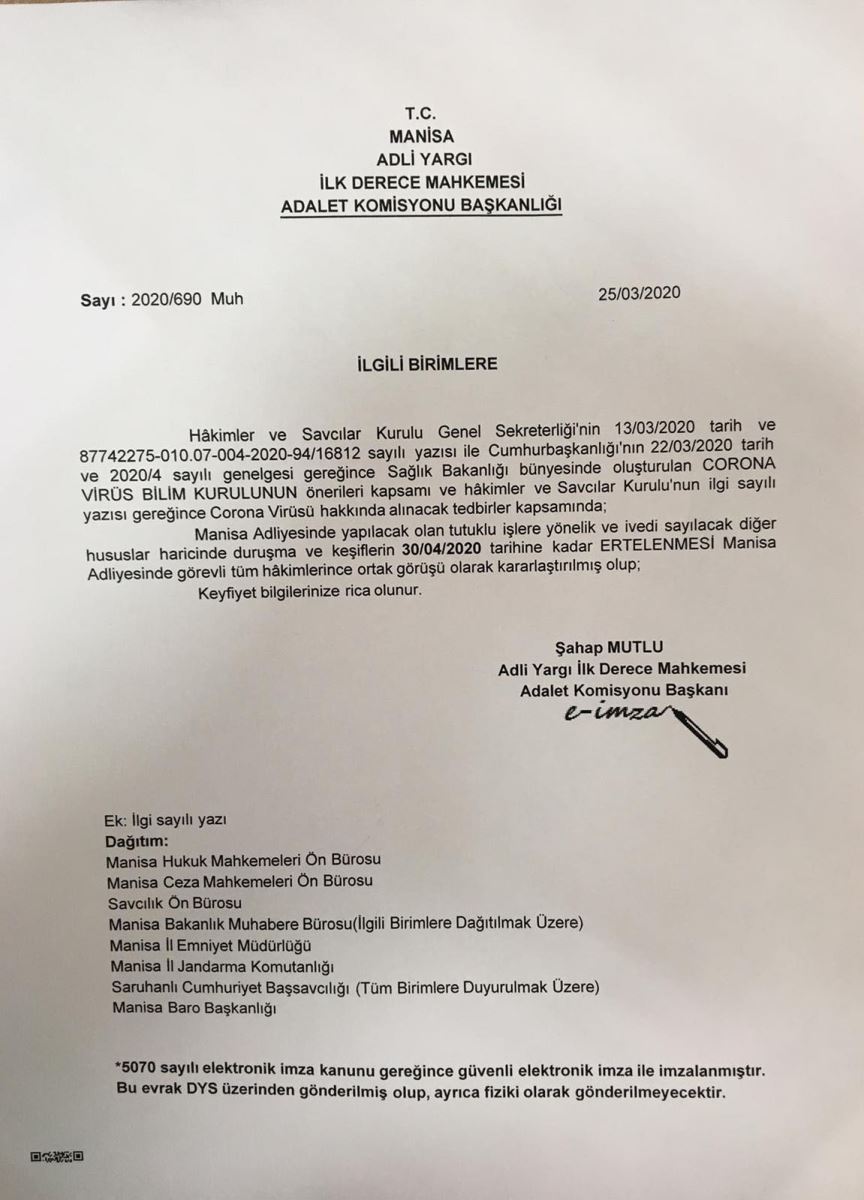 T.C.
MANİSA
ADLİ YARGI
İLK DERECE MAHKEMESİ
ADALET KOMİSYONU BAŞKANLIĞI

Sayı : 2020/690 Muh

25/03/2020

İLGİLİ BİRİMLERE

Hâkimler ve Savcılar Kurulu Genel Sekreterliği'nin 13/03/2020 tarih ve 87742275-010.07-004-2020-94/16812 sayılı yazısı ile Cumhurbaşkanlığı'nın 22/03/2020 tarih ve 2020/4 sayılı genelgesi gereğince Sağlık Bakanlığı bünyesinde oluşturulan CORONA VİRÜS BİLİM KURULUNUN önerileri kapsamı ve hâkimler ve Savcılar Kurulu'nun ilgi sayılı yazısı gereğince Corona Virüsü hakkında alınacak tedbirler kapsamında;

Manisa Adliyesinde yapılacak olan tutuklu işlere yönelik ve ivedi sayılacak diğer hususlar haricinde duruşma ve keşiflerin 30/04/2020 tarihine kadar ERTELENMESİ Manisa Adliyesinde görevli tüm hâkimlerince ortak görüşü olarak kararlaştırılmış olup;

Keyfiyet bilgilerinize rica olunur.

Şahap MUTLU
Adli Yargı İlk Derece Mahkemesi
Adalet Komisyonu Başkanı
e-imza

Ek: İlgi sayılı yazı
Dağıtım:
Manisa Hukuk Mahkemeleri Ön Bürosu
Manisa Ceza Mahkemeleri Ön Bürosu
Savcılık Ön Bürosu
Manisa Bakanlık Muhabere Bürosu(İlgili Birimlere Dağıtılmak Üzere)
Manisa İl Emniyet Müdürlüğü
Manisa İl Jandarma Komutanlığı
Saruhanlı Cumhuriyet Başsavcılığı (Tüm Birimlere Duyurulmak Üzere)
Manisa Baro Başkanlığı

*5070 sayılı elektronik imza kanunu gereğince güvenli elektronik imza ile imzalanmıştır. Bu evrak DYS üzerinden gönderilmiş olup, ayrıca fiziki olarak gönderilmeyecektir.